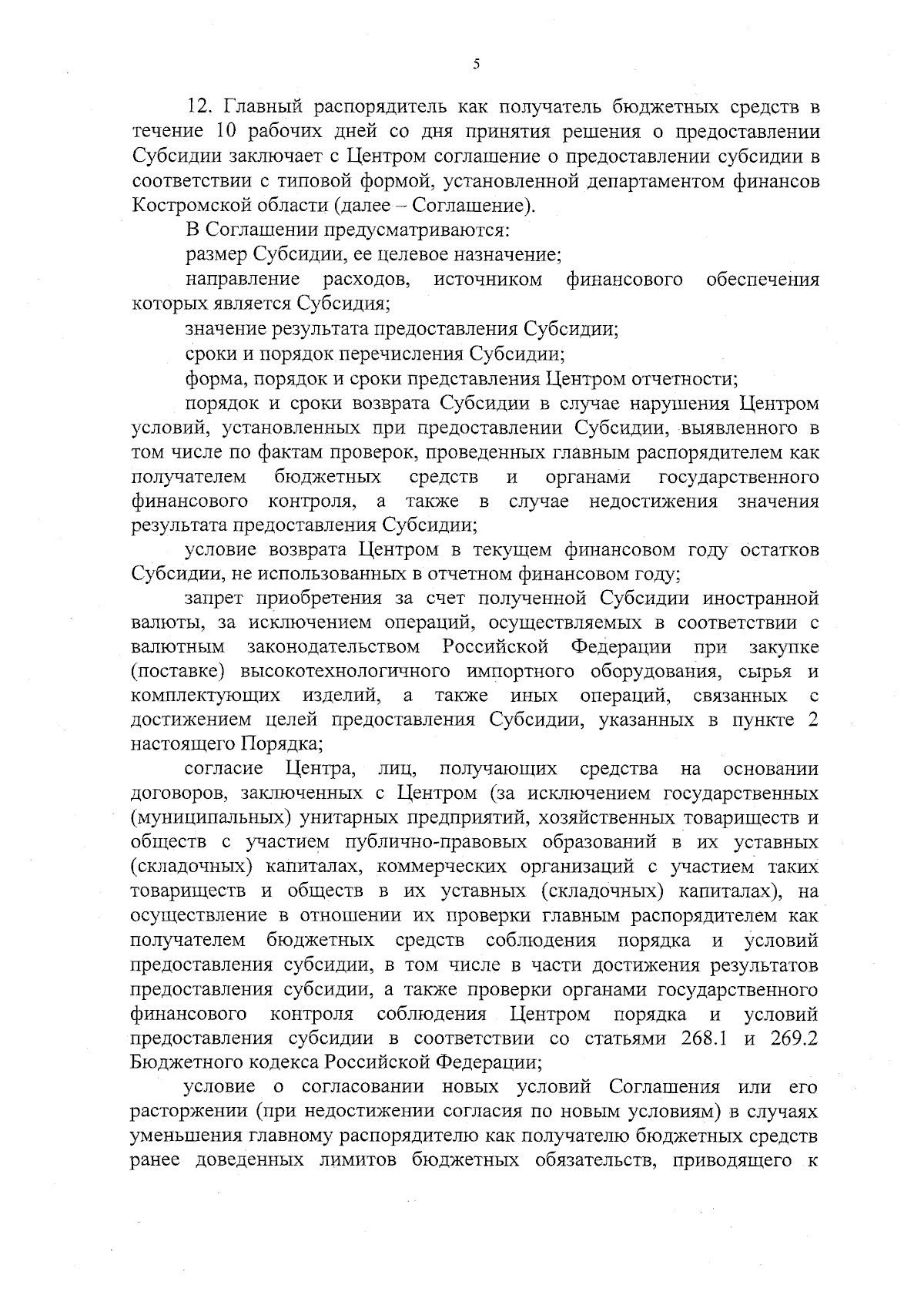 5

12. Главный распорядитель как получатель бюджетных средств в течение 10 рабочих дней со дня принятия решения о предоставлении Субсидии заключает с Центром соглашение о предоставлении субсидии в соответствии с типовой формой, установленной департаментом финансов Костромской области (далее – Соглашение).

В Соглашении предусматриваются:

размер Субсидии, ее целевое назначение;

направление расходов, источником финансового обеспечения которых является Субсидия;

значение результата предоставления Субсидии;

сроки и порядок перечисления Субсидии;

форма, порядок и сроки представления Центром отчетности;

порядок и сроки возврата Субсидии в случае нарушения Центром условий, установленных при предоставлении Субсидии, выявленного в том числе по фактам проверок, проведенных главным распорядителем как получателем бюджетных средств и органами государственного финансового контроля, а также в случае недостижения значения результата предоставления Субсидии;

условие возврата Центром в текущем финансовом году остатков Субсидии, не использованных в отчетном финансовом году;

запрет приобретения за счет полученной Субсидии иностранной валюты, за исключением операций, осуществляемых в соответствии с валютным законодательством Российской Федерации при закупке (поставке) высокотехнологичного импортного оборудования, сырья и комплектующих изделий, а также иных операций, связанных с достижением целей предоставления Субсидии, указанных в пункте 2 настоящего Порядка;

согласие Центра, лиц, получающих средства на основании договоров, заключенных с Центром (за исключением государственных (муниципальных) унитарных предприятий, хозяйственных товариществ и обществ с участием публично-правовых образований в их уставных (складочных) капиталах, коммерческих организаций с участием таких товариществ и обществ в их уставных (складочных) капиталах), на осуществление в отношении их проверки главным распорядителем как получателем бюджетных средств соблюдения порядка и условий предоставления субсидии, в том числе в части достижения результатов предоставления субсидии, а также проверки органами государственного финансового контроля соблюдения Центром порядка и условий предоставления субсидии в соответствии со статьями 268.1 и 269.2 Бюджетного кодекса Российской Федерации;

условие о согласовании новых условий Соглашения или его расторжении (при недостижении согласия по новым условиям) в случаях уменьшения главному распорядителю как получателю бюджетных средств ранее доведенных лимитов бюджетных обязательств, приводящего к